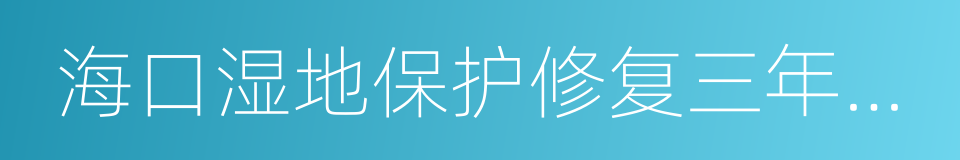 海口湿地保护修复三年...